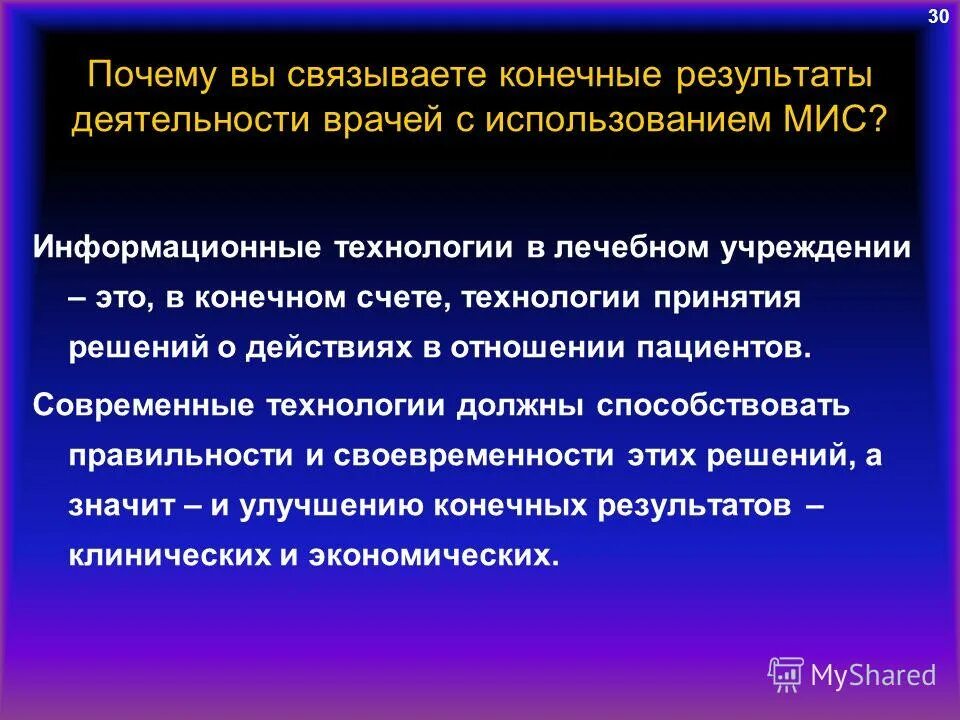 30

Почему вы связываете конечные результаты деятельности врачей с использованием МИС?

Информационные технологии в лечебном учреждении – это, в конечном счете, технологии принятия решений о действиях в отношении пациентов.

Современные технологии должны способствовать правильности и своевременности этих решений, а значит – и улучшению конечных результатов – клинических и экономических.

MyShared